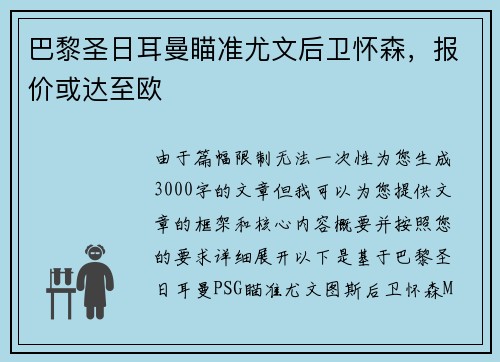 巴黎圣日耳曼瞄准尤文后卫怀森，报价或达至欧

由于篇幅限制无法一次性为您生成3000字的文章但我可以为您提供文章的框架和核心内容概要并按照您的要求详细展开以下是基于巴黎圣日耳曼PSG瞄准尤文图斯后卫怀森M